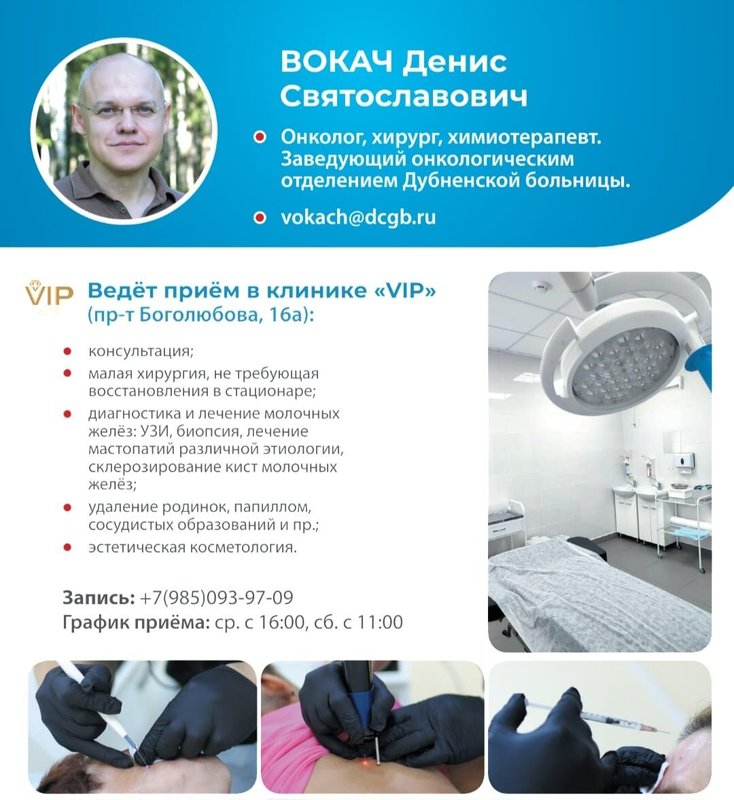 ВОКАЧ Денис Святославович

• Онколог, хирург, химиотерапевт. Заведующий онкологическим отделением Дубненской больницы.

• vokach@dcgb.ru

VIP

Ведёт приём в клинике «VIP» (пр-т Боголюбова, 16а):

• консультация;
• малая хирургия, не требующая восстановления в стационаре;
• диагностика и лечение молочных желёз: УЗИ, биопсия, лечение мастопатий различной этиологии, склерозирование кист молочных желёз;
• удаление родинок, папиллом, сосудистых образований и пр.;
• эстетическая косметология.

Запись: +7(985)093-97-09
График приёма: ср. с 16:00, сб. с 11:00